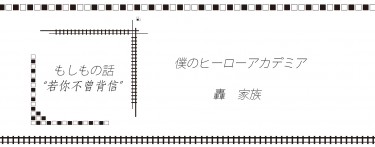 もしもの話
"若你不曾背信"

僕のヒーローアカデミア

轟　家族